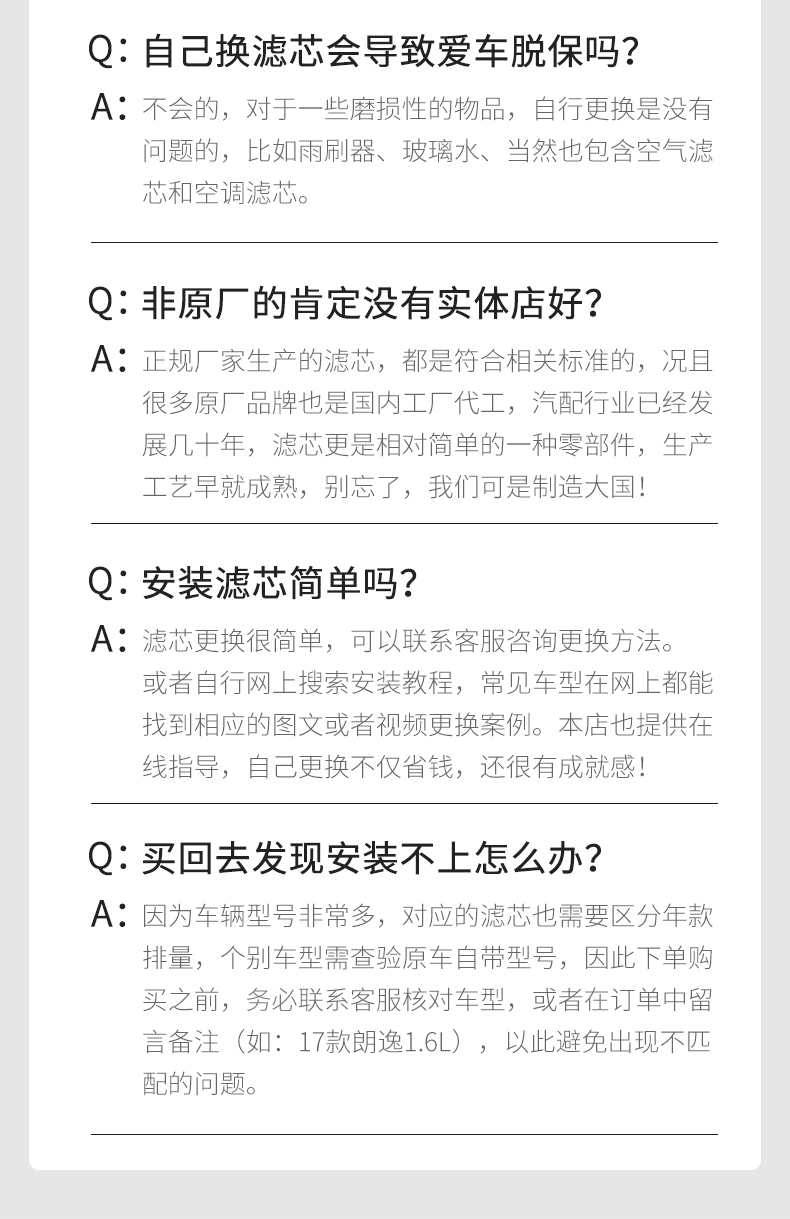 Q:自己换滤芯会导致爱车脱保吗?

A:不会的，对于一些磨损性的物品，自行更换是没有问题的，比如雨刷器、玻璃水、当然也包含空气滤芯和空调滤芯。

Q:非原厂的肯定没有实体店好?

A:正规厂家生产的滤芯，都是符合相关标准的，况且很多原厂品牌也是国内工厂代工，汽配行业已经发展几十年，滤芯更是相对简单的一种零部件，生产工艺早就成熟，别忘了，我们可是制造大国!

Q:安装滤芯简单吗?

A:滤芯更换很简单，可以联系客服咨询更换方法。或者自行网上搜索安装教程，常见车型在网上都能找到相应的图文或者视频更换案例。本店也提供在线指导，自己更换不仅省钱，还很有成就感!

Q:买回去发现安装不上怎么办?

A:因为车辆型号非常多，对应的滤芯也需要区分年款排量，个别车型需查验原车自带型号，因此下单购买之前，务必联系客服核对车型，或者在订单中留言备注（如:17款朗逸1.6L），以此避免出现不匹配的问题。